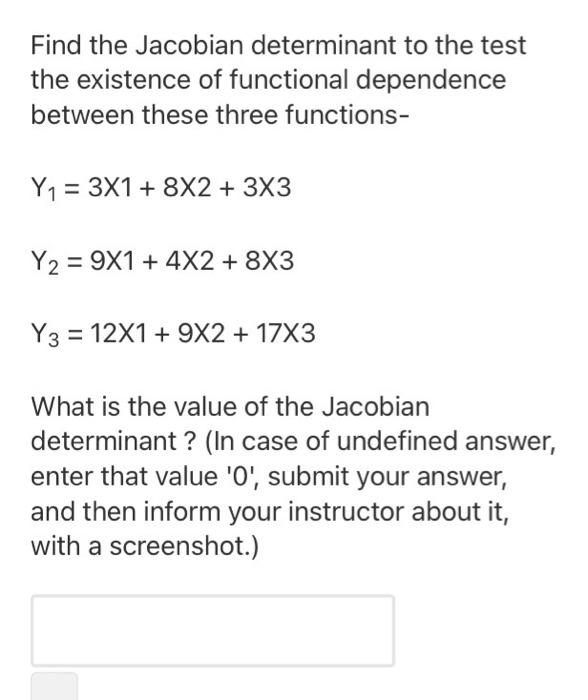 Find the Jacobian determinant to the test the existence of functional dependence between these three functions-

$Y_1 = 3X1 + 8X2 + 3X3$

$Y_2 = 9X1 + 4X2 + 8X3$

$Y_3 = 12X1 + 9X2 + 17X3$

What is the value of the Jacobian determinant ? (In case of undefined answer, enter that value '0', submit your answer, and then inform your instructor about it, with a screenshot.)